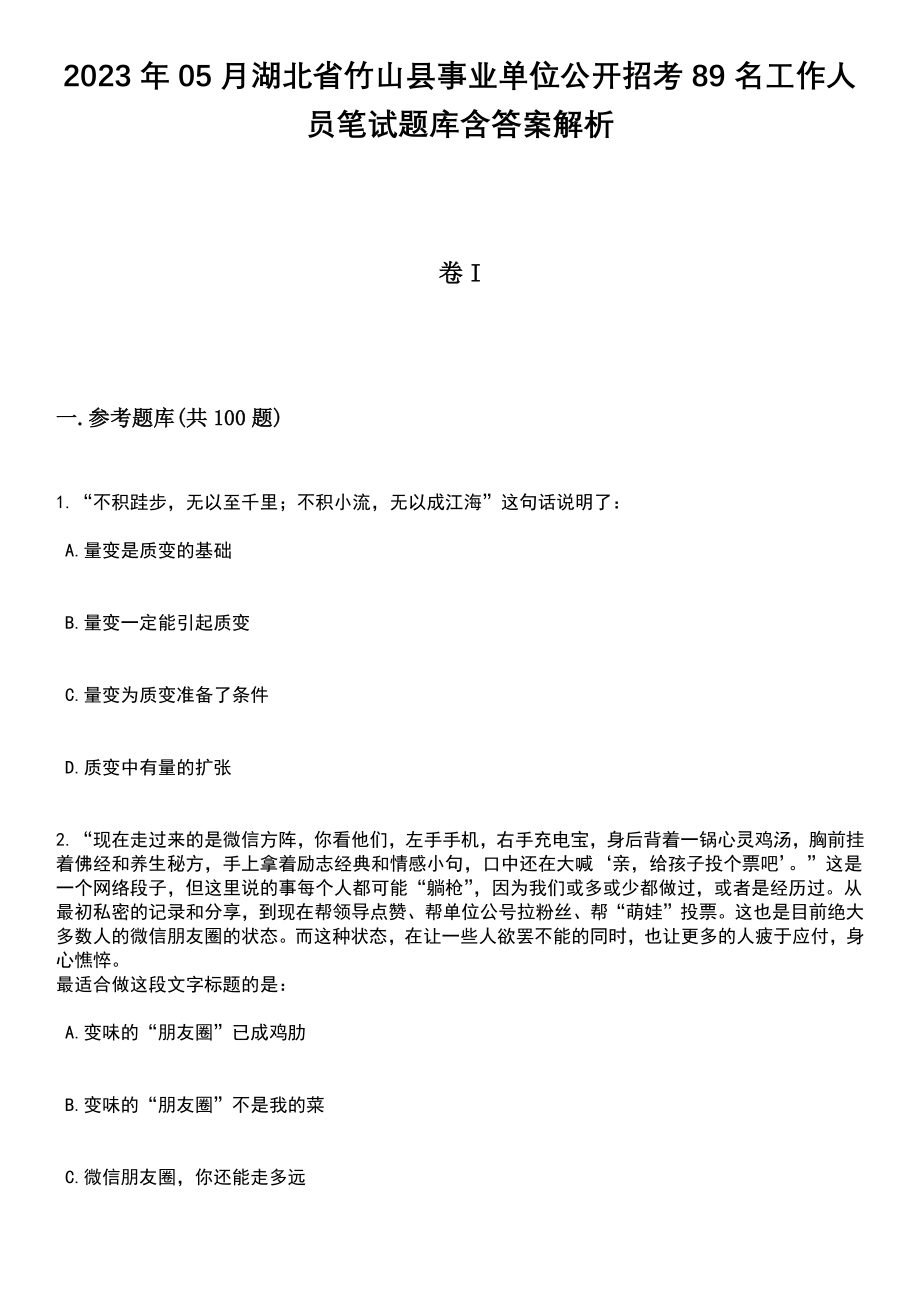 2023年05月湖北省竹山县事业单位公开招考89名工作人员笔试题库含答案解析

卷I

一.参考题库(共100题)

1.“不积跬步，无以至千里；不积小流，无以成江海”这句话说明了：

A.量变是质变的基础

B.量变一定能引起质变

C.量变为质变准备了条件

D.质变中有量的扩张

2.“现在走过来的是微信方阵，你看他们，左手手机，右手充电宝，身后背着一锅心灵鸡汤，胸前挂着佛经和养生秘方，手上拿着励志经典和情感小句，口中还在大喊‘亲，给孩子投个票吧’。”这是一个网络段子，但这里说的事每个人都可能“躺枪”，因为我们或多或少都做过，或者是经历过。从最初私密的记录和分享，到现在帮领导点赞、帮单位公号拉粉丝、帮“萌娃”投票。这也是目前绝大多数人的微信朋友圈的状态。而这种状态，在让一些人欲罢不能的同时，也让更多的人疲于应付，身心憔悴。
最适合做这段文字标题的是：

A.变味的“朋友圈”已成鸡肋

B.变味的“朋友圈”不是我的菜

C.微信朋友圈，你还能走多远